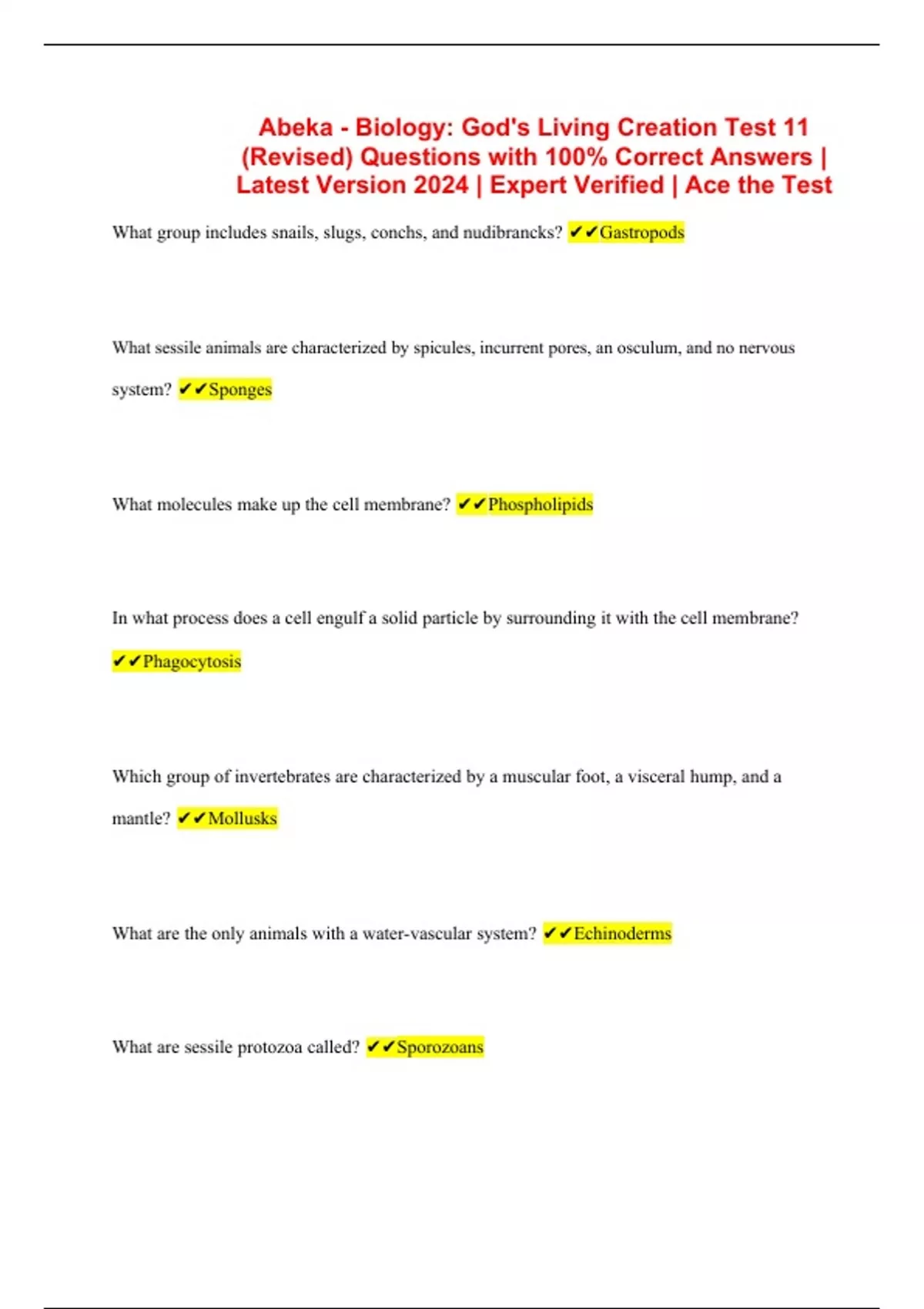 Abeka - Biology: God's Living Creation Test 11 (Revised) Questions with 100% Correct Answers | Latest Version 2024 | Expert Verified | Ace the Test

What group includes snails, slugs, conchs, and nudibrancks? ✔✔Gastropods

What sessile animals are characterized by spicules, incurrent pores, an osculum, and no nervous system? ✔✔Sponges

What molecules make up the cell membrane? ✔✔Phospholipids

In what process does a cell engulf a solid particle by surrounding it with the cell membrane? ✔✔Phagocytosis

Which group of invertebrates are characterized by a muscular foot, a visceral hump, and a mantle? ✔✔Mollusks

What are the only animals with a water-vascular system? ✔✔Echinoderms

What are sessile protozoa called? ✔✔Sporozoans